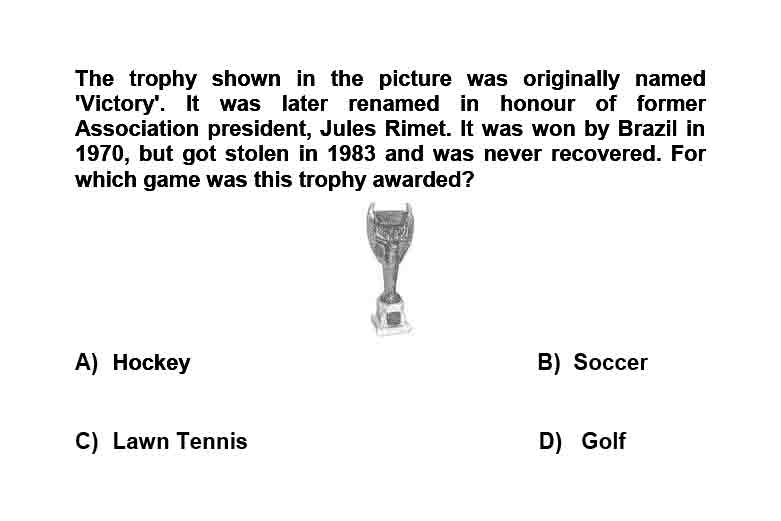 The trophy shown in the picture was originally named 'Victory'. It was later renamed in honour of former Association president, Jules Rimet. It was won by Brazil in 1970, but got stolen in 1983 and was never recovered. For which game was this trophy awarded?

A) Hockey

B) Soccer

C) Lawn Tennis

D) Golf